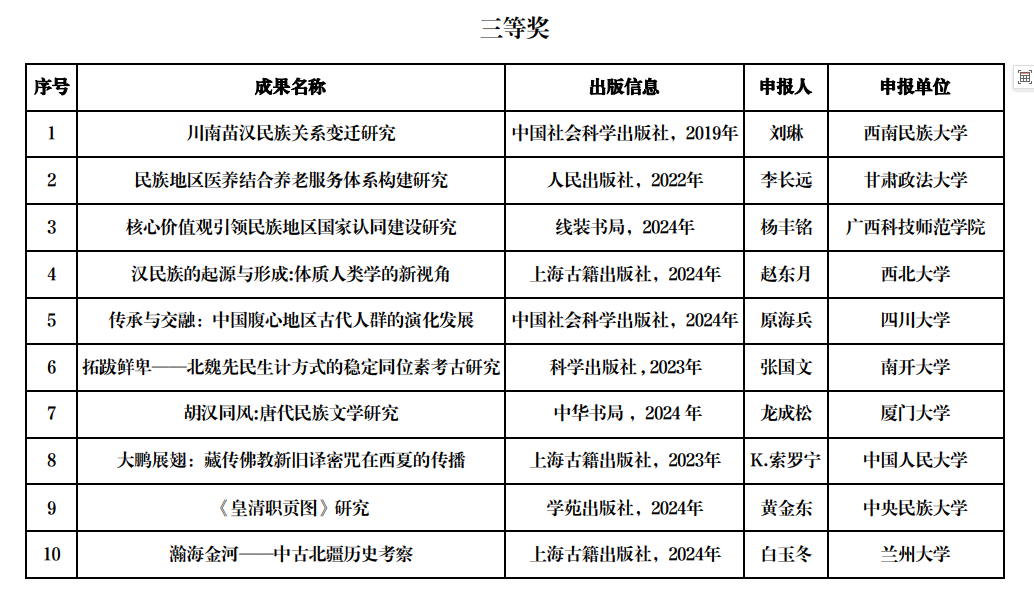 三等奖

| 序号 | 成果名称 | 出版信息 | 申报人 | 申报单位 |
|---|---|---|---|---|
| 1 | 川南苗汉民族关系变迁研究 | 中国社会科学出版社，2019年 | 刘琳 | 西南民族大学 |
| 2 | 民族地区医养结合养老服务体系构建研究 | 人民出版社，2022年 | 李长远 | 甘肃政法大学 |
| 3 | 核心价值观引领民族地区国家认同建设研究 | 线装书局，2024年 | 杨丰铭 | 广西科技师范学院 |
| 4 | 汉民族的起源与形成:体质人类学的新视角 | 上海古籍出版社，2024年 | 赵东月 | 西北大学 |
| 5 | 传承与交融：中国腹心地区古代人群的演化发展 | 中国社会科学出版社，2024年 | 原海兵 | 四川大学 |
| 6 | 拓跋鲜卑——北魏先民生计方式的稳定同位素考古研究 | 科学出版社，2023年 | 张国文 | 南开大学 |
| 7 | 胡汉同风:唐代民族文学研究 | 中华书局，2024 年 | 龙成松 | 厦门大学 |
| 8 | 大鹏展翅：藏传佛教新旧译密咒在西夏的传播 | 上海古籍出版社，2023年 | K.索罗宁 | 中国人民大学 |
| 9 | 《皇清职贡图》研究 | 学苑出版社，2024年 | 黄金东 | 中央民族大学 |
| 10 | 瀚海金河——中古北疆历史考察 | 上海古籍出版社，2024年 | 白玉冬 | 兰州大学 |